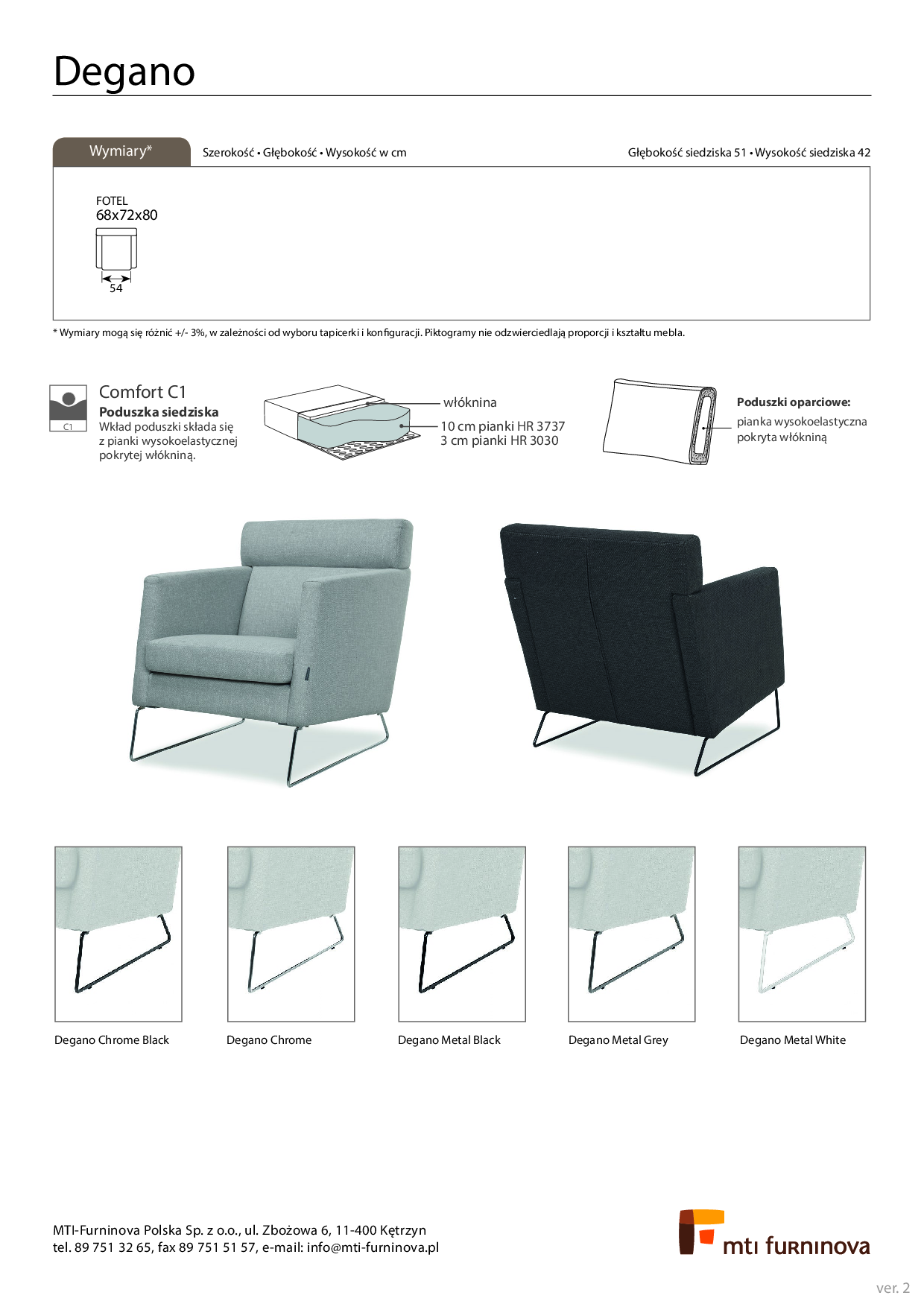 Degano

Wymiary* Szerokość • Głębokość • Wysokość w cm Głębokość siedziska 51 • Wysokość siedziska 42

FOTEL
68x72x80

54

* Wymiary mogą się różnić +/- 3%, w zależności od wyboru tapicerki i konfiguracji. Piktogramy nie odzwierciedlają proporcji i kształtu mebla.

C1

Comfort C1
Poduszka siedziska
Wkład poduszki składa się z pianki wysokoelastycznej pokrytej włókniną.

włóknina
10 cm pianki HR 3737
3 cm pianki HR 3030

Poduszki oparciowe:
pianka wysokoelastyczna pokryta włókniną

Degano Chrome Black

Degano Chrome

Degano Metal Black

Degano Metal Grey

Degano Metal White

MTI-Furninova Polska Sp. z o.o., ul. Zbożowa 6, 11-400 Kętrzyn
tel. 89 751 32 65, fax 89 751 51 57, e-mail: info@mti-furninova.pl

mti furninova

ver. 2